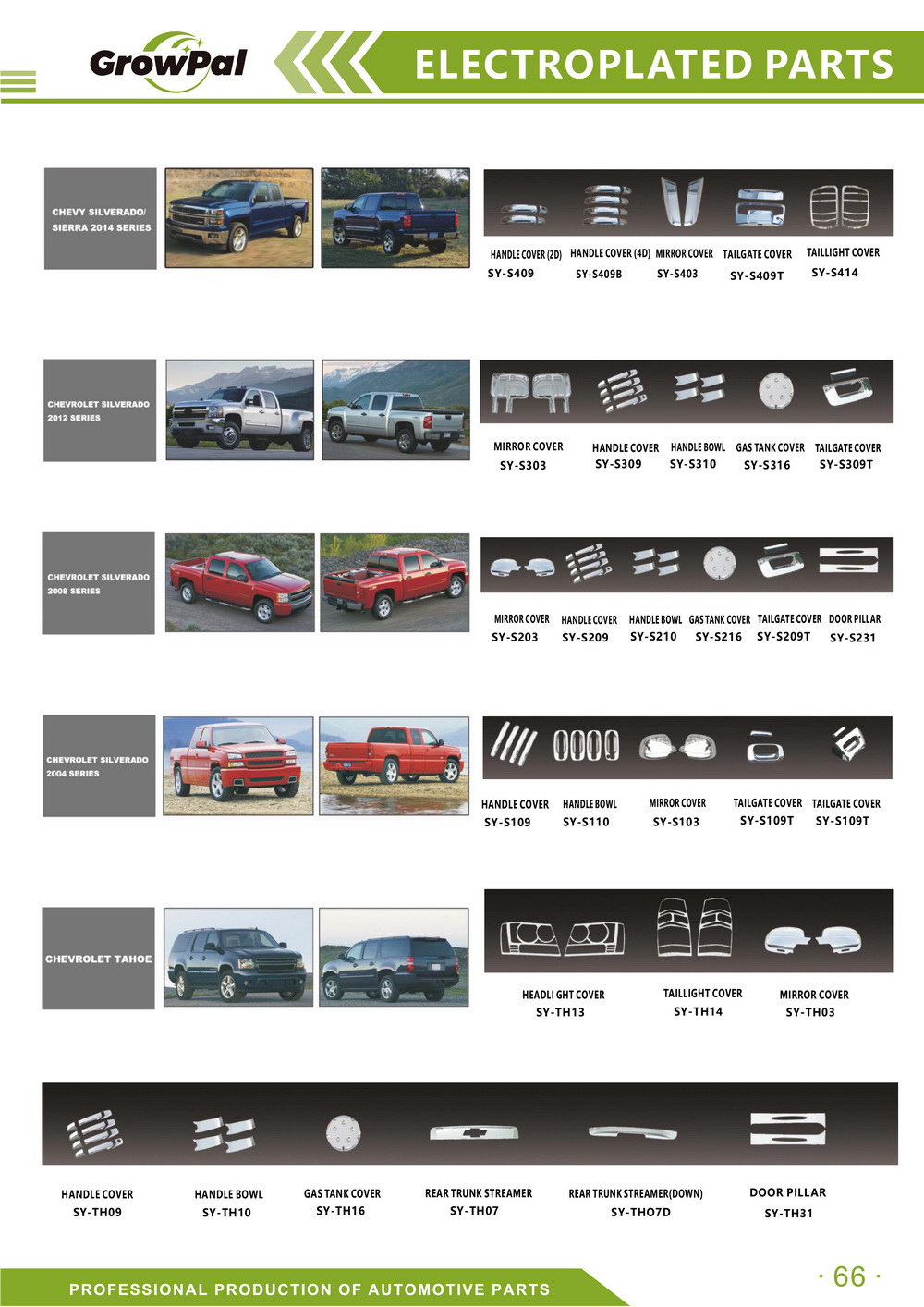 GrowPal

ELECTROPLATED PARTS

CHEVY SILVERADO/ SIERRA 2014 SERIES

HANDLE COVER (2D) SY-S409
HANDLE COVER (4D) SY-S409B
MIRROR COVER SY-S403
TAILGATE COVER SY-S409T
TAILLIGHT COVER SY-S414

CHEVROLET SILVERADO 2012 SERIES

MIRROR COVER SY-S303
HANDLE COVER SY-S309
HANDLE BOWL SY-S310
GAS TANK COVER SY-S316
TAILGATE COVER SY-S309T

CHEVROLET SILVERADO 2008 SERIES

MIRROR COVER SY-S203
HANDLE COVER SY-S209
HANDLE BOWL SY-S210
GAS TANK COVER SY-S216
TAILGATE COVER SY-S209T
DOOR PILLAR SY-S231

CHEVROLET SILVERADO 2004 SERIES

HANDLE COVER SY-S109
HANDLE BOWL SY-S110
MIRROR COVER SY-S103
TAILGATE COVER SY-S109T
TAILGATE COVER SY-S109T

CHEVROLET TAHOE

HEADLI GHT COVER SY-TH13
TAILLIGHT COVER SY-TH14
MIRROR COVER SY-TH03

HANDLE COVER SY-TH09
HANDLE BOWL SY-TH10
GAS TANK COVER SY-TH16
REAR TRUNK STREAMER SY-TH07
REAR TRUNK STREAMER(DOWN) SY-THO7D
DOOR PILLAR SY-TH31

PROFESSIONAL PRODUCTION OF AUTOMOTIVE PARTS

· 66 ·